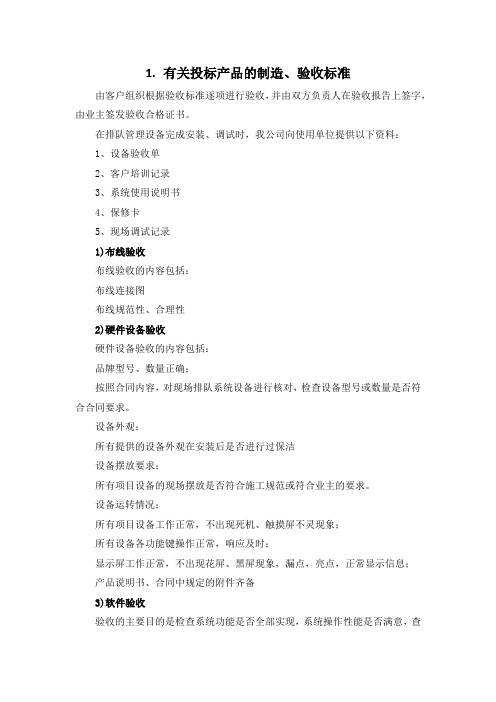 1. 有关投标产品的制造、验收标准

由客户组织根据验收标准逐项进行验收，并由双方负责人在验收报告上签字，由业主签发验收合格证书。

在排队管理设备完成安装、调试时，我公司向使用单位提供以下资料：

1、设备验收单

2、客户培训记录

3、系统使用说明书

4、保修卡

5、现场调试记录

1)布线验收

布线验收的内容包括：

布线连接图

布线规范性、合理性

2)硬件设备验收

硬件设备验收的内容包括：

品牌型号、数量正确：

按照合同内容，对现场排队系统设备进行核对，检查设备型号或数量是否符合合同要求。

设备外观：

所有提供的设备外观在安装后是否进行过保洁

设备摆放要求：

所有项目设备的现场摆放是否符合施工规范或符合业主的要求。

设备运转情况：

所有项目设备工作正常，不出现死机、触摸屏不灵现象；

所有设备各功能键操作正常，响应及时；

显示屏工作正常，不出现花屏、黑屏现象，漏点，亮点，正常显示信息；

产品说明书、合同中规定的附件齐备

3)软件验收

验收的主要目的是检查系统功能是否全部实现，系统操作性能是否满意，查